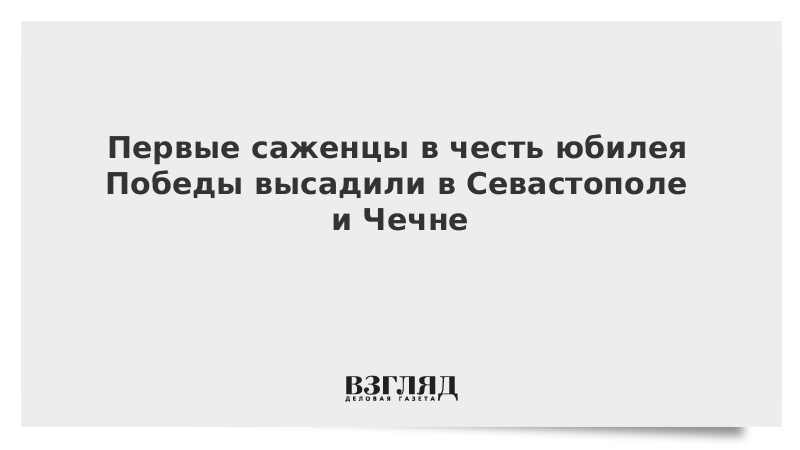 Первые саженцы в честь юбилея Победы высадили в Севастополе и Чечне

ВЗГЛЯД
ДЕЛОВАЯ ГАЗЕТА